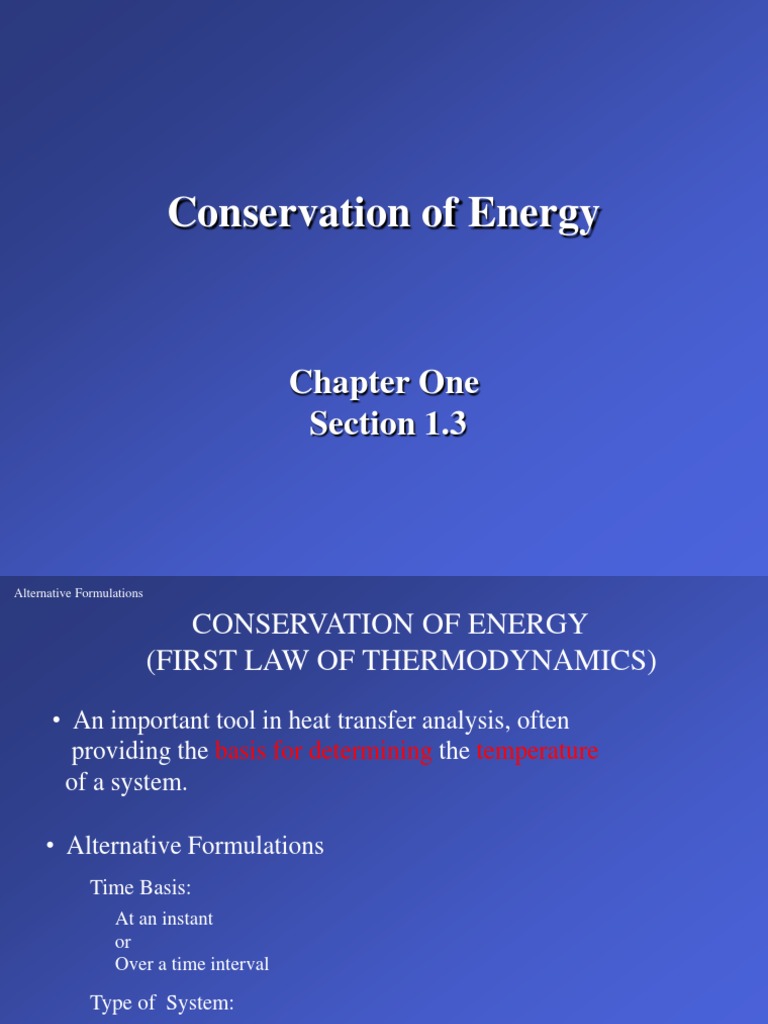 Conservation of Energy

Chapter One
Section 1.3

Alternative Formulations

CONSERVATION OF ENERGY
(FIRST LAW OF THERMODYNAMICS)

• An important tool in heat transfer analysis, often providing the basis for determining the temperature of a system.

• Alternative Formulations

Time Basis:

At an instant
or
Over a time interval

Type of System: